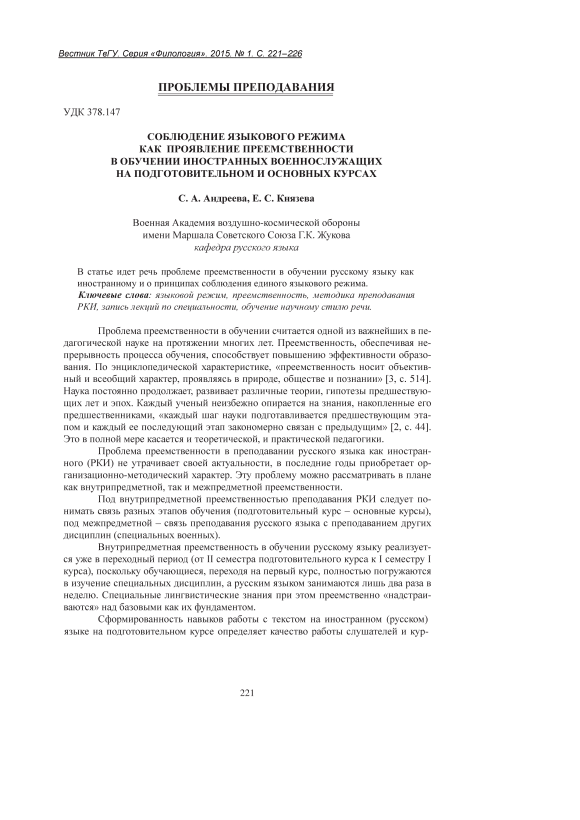 Вестник ТвГУ. Серия «Филология». 2015. № 1. С. 221–226

ПРОБЛЕМЫ ПРЕПОДАВАНИЯ

УДК 378.147

СОБЛЮДЕНИЕ ЯЗЫКОВОГО РЕЖИМА КАК ПРОЯВЛЕНИЕ ПРЕЕМСТВЕННОСТИ В ОБУЧЕНИИ ИНОСТРАННЫХ ВОЕННОСЛУЖАЩИХ НА ПОДГОТОВИТЕЛЬНОМ И ОСНОВНЫХ КУРСАХ

С. А. Андреева, Е. С. Князева

Военная Академия воздушно-космической обороны имени Маршала Советского Союза Г.К. Жукова
кафедра русского языка

В статье идет речь проблеме преемственности в обучении русскому языку как иностранному и о принципах соблюдения единого языкового режима.
Ключевые слова: языковой режим, преемственность, методика преподавания РКИ, запись лекций по специальности, обучение научному стилю речи.

Проблема преемственности в обучении считается одной из важнейших в педагогической науке на протяжении многих лет. Преемственность, обеспечивая непрерывность процесса обучения, способствует повышению эффективности образования. По энциклопедической характеристике, «преемственность носит объективный и всеобщий характер, проявляясь в природе, обществе и познании» [3, с. 514]. Наука постоянно продолжает, развивает различные теории, гипотезы предшествующих лет и эпох. Каждый ученый неизбежно опирается на знания, накопленные его предшественниками, «каждый шаг науки подготавливается предшествующим этапом и каждый ее последующий этап закономерно связан с предыдущим» [2, с. 44]. Это в полной мере касается и теоретической, и практической педагогики.

Проблема преемственности в преподавании русского языка как иностранного (РКИ) не утрачивает своей актуальности, в последние годы приобретает организационно-методический характер. Эту проблему можно рассматривать в плане как внутрипредметной, так и межпредметной преемственности.

Под внутрипредметной преемственностью преподавания РКИ следует понимать связь разных этапов обучения (подготовительный курс – основные курсы), под межпредметной – связь преподавания русского языка с преподаванием других дисциплин (специальных военных).

Внутрипредметная преемственность в обучении русскому языку реализуется уже в переходный период (от II семестра подготовительного курса к I семестру I курса), поскольку обучающиеся, переходя на первый курс, полностью погружаются в изучение специальных дисциплин, а русским языком занимаются лишь два раза в неделю. Специальные лингвистические знания при этом преемственно «надстраиваются» над базовыми как их фундаментом.

Сформированность навыков работы с текстом на иностранном (русском) языке на подготовительном курсе определяет качество работы слушателей и кур-

221